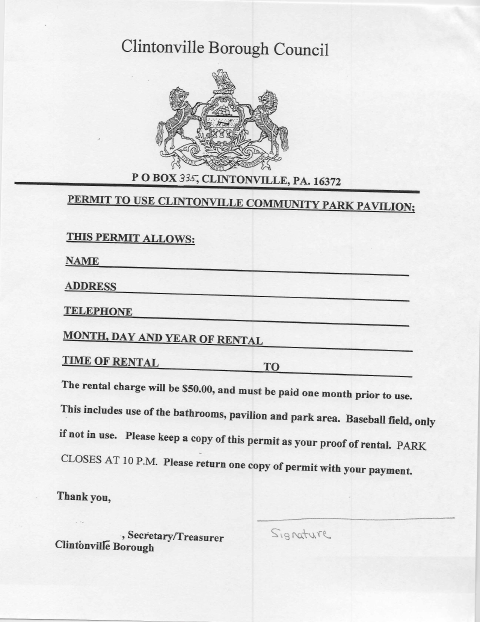 Clintonville Borough Council

P O BOX 335, CLINTONVILLE, PA. 16372

PERMIT TO USE CLINTONVILLE COMMUNITY PARK PAVILION:

THIS PERMIT ALLOWS:

NAME

ADDRESS

TELEPHONE

MONTH, DAY AND YEAR OF RENTAL

TIME OF RENTAL TO

The rental charge will be $50.00, and must be paid one month prior to use. This includes use of the bathrooms, pavilion and park area. Baseball field, only if not in use. Please keep a copy of this permit as your proof of rental. PARK CLOSES AT 10 P.M. Please return one copy of permit with your payment.

Thank you,

, Secretary/Treasurer
Clintonville Borough

Signature